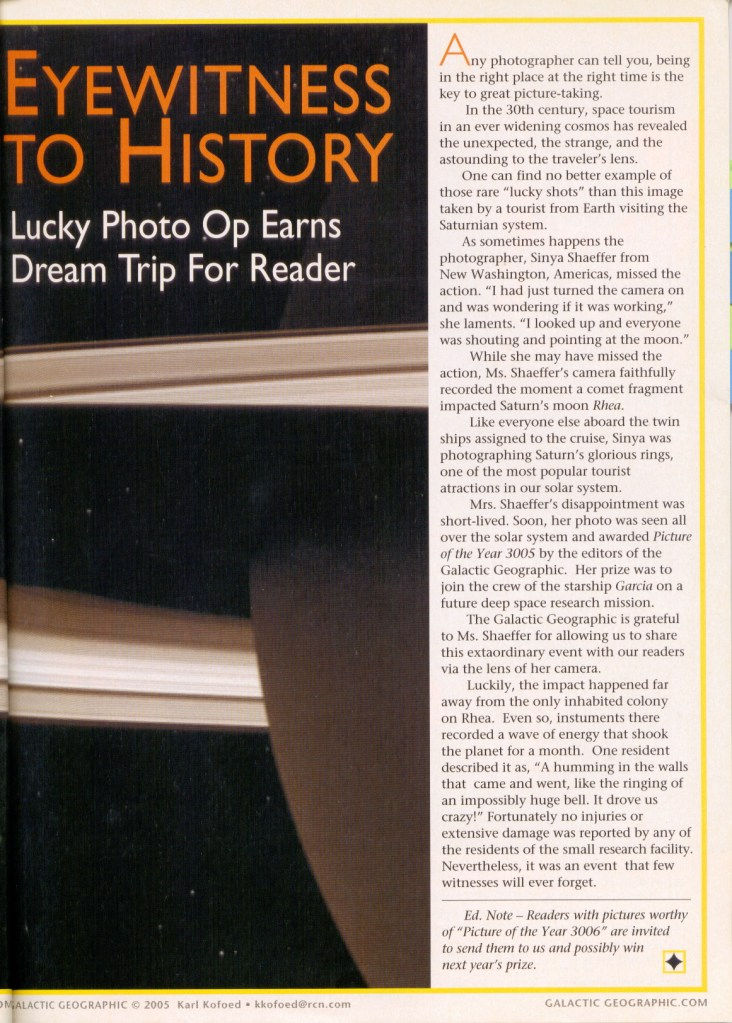 EYEWITNESS TO HISTORY

Lucky Photo Op Earns Dream Trip For Reader

Any photographer can tell you, being in the right place at the right time is the key to great picture-taking.

In the 30th century, space tourism in an ever widening cosmos has revealed the unexpected, the strange, and the astounding to the traveler's lens.

One can find no better example of those rare "lucky shots" than this image taken by a tourist from Earth visiting the Saturnian system.

As sometimes happens the photographer, Sinya Shaeffer from New Washington, Americas, missed the action. "I had just turned the camera on and was wondering if it was working," she laments. "I looked up and everyone was shouting and pointing at the moon."

While she may have missed the action, Ms. Shaeffer's camera faithfully recorded the moment a comet fragment impacted Saturn's moon Rhea.

Like everyone else aboard the twin ships assigned to the cruise, Sinya was photographing Saturn's glorious rings, one of the most popular tourist atractions in our solar system.

Mrs. Shaeffer's disappointment was short-lived. Soon, her photo was seen all over the solar system and awarded Picture of the Year 3005 by the editors of the Galactic Geographic. Her prize was to join the crew of the starship Garcia on a future deep space research mission.

The Galactic Geographic is grateful to Ms. Shaeffer for allowing us to share this extaordinary event with our readers via the lens of her camera.

Luckily, the impact happened far away from the only inhabited colony on Rhea. Even so, instuments there recorded a wave of energy that shook the planet for a month. One resident described it as, "A humming in the walls that came and went, like the ringing of an impossibly huge bell. It drove us crazy!" Fortunately no injuries or extensive damage was reported by any of the residents of the small research facility. Nevertheless, it was an event that few witnesses will ever forget.

Ed. Note – Readers with pictures worthy of "Picture of the Year 3006" are invited to send them to us and possibly win next year's prize.

GALACTIC GEOGRAPHIC © 2005 Karl Kofoed • kkofoed@rcn.com

GALACTIC GEOGRAPHIC.COM